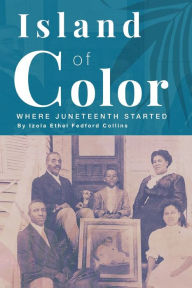 Island of Color

WHERE JUNETEENTH STARTED

By Izola Ethel Fedford Collins